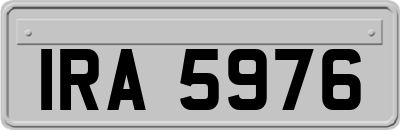 IRA 5976